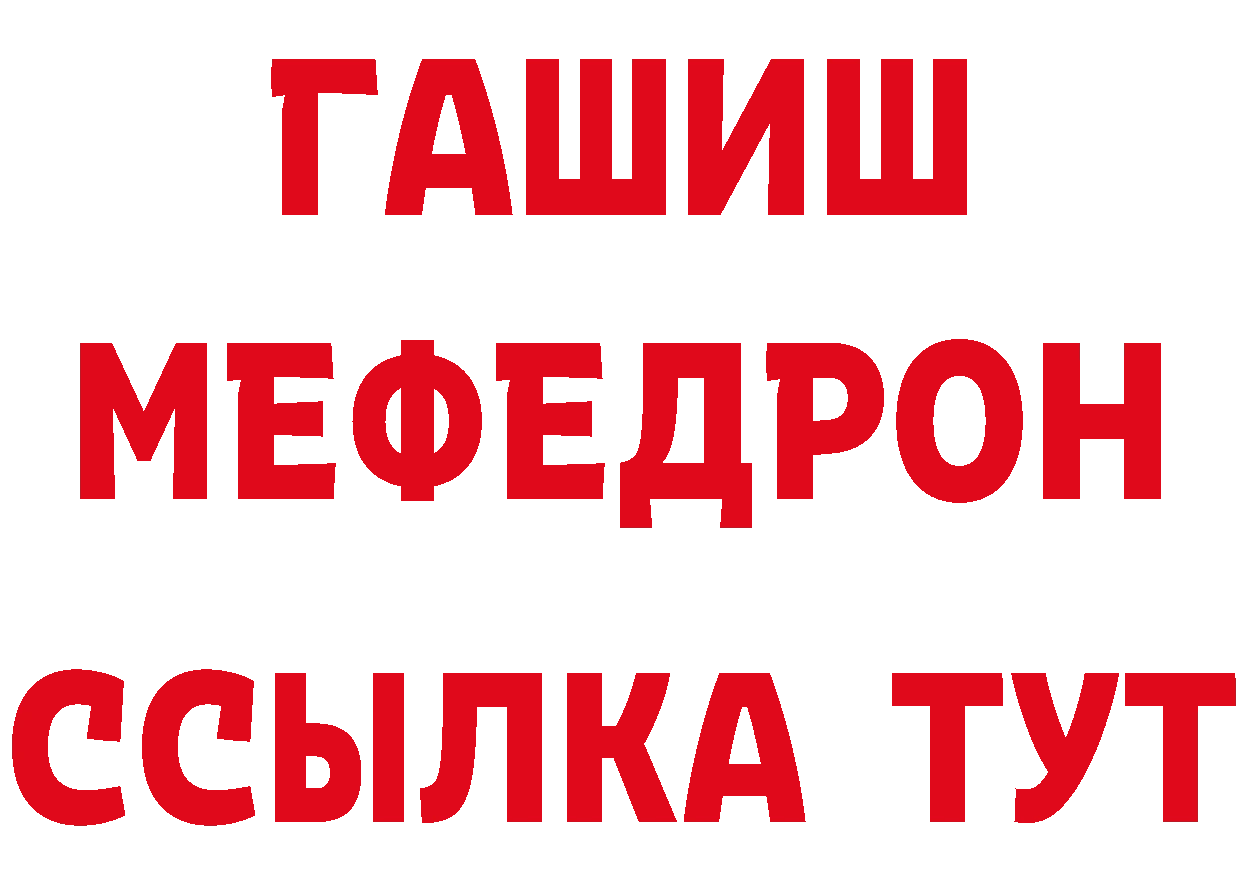 ГАШИШ
МЕФЕДРОН
ССЫЛКА ТУТ